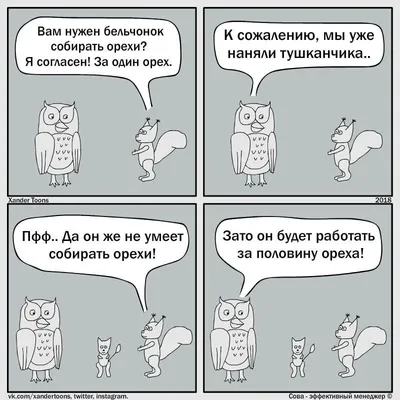 Вам нужен бельчонок собирать орехи? Я согласен! За один орех.

К сожалению, мы уже наняли тушканчика..

Xander Toons

2018

Пфф.. Да он же не умеет собирать орехи!

Зато он будет работать за половину ореха!

vk.com/xandertoons, twitter, instagram.

Сова - эффективный менеджер ©